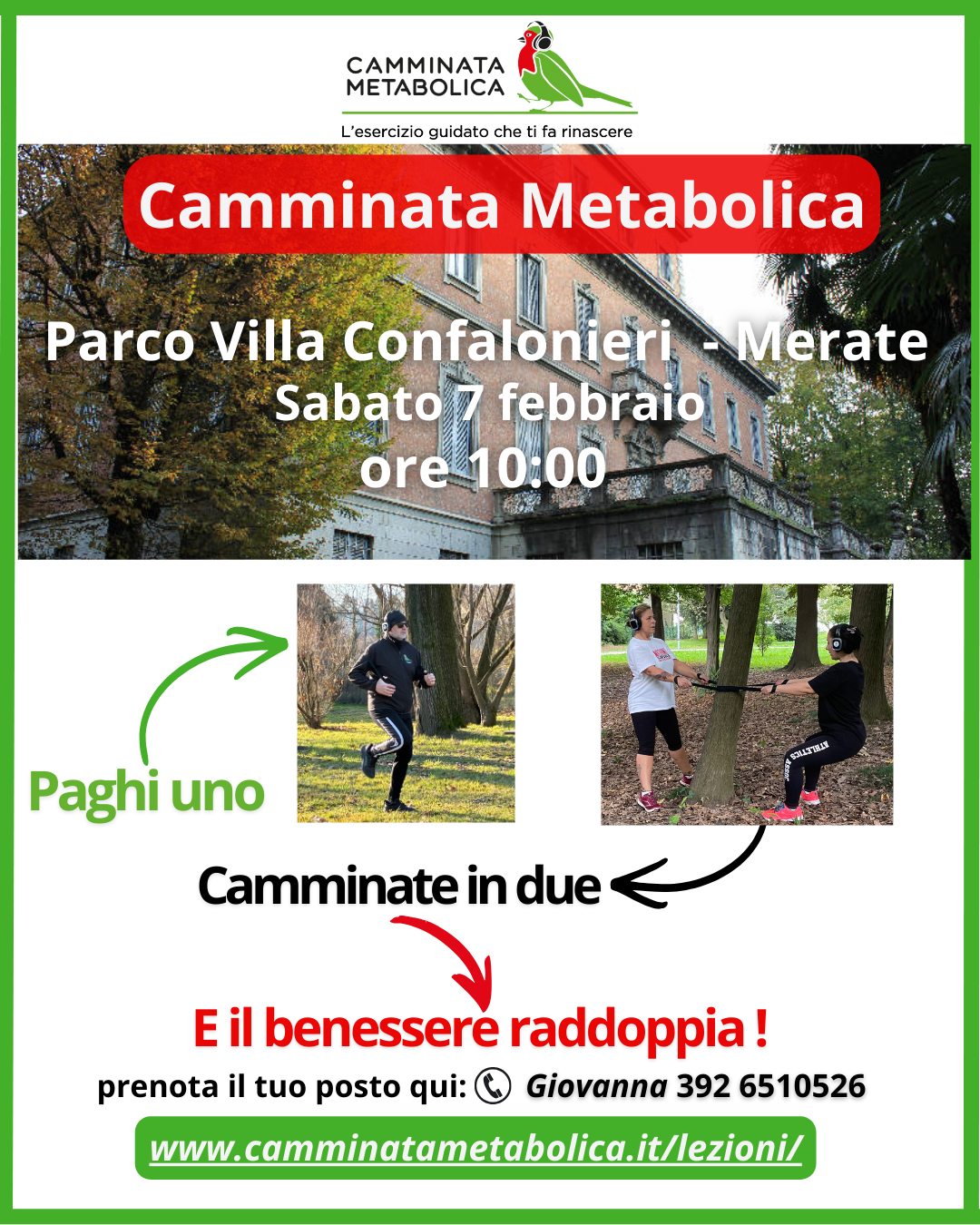 CAMMINATA
METABOLICA
L'esercizio guidato che ti fa rinascere

Camminata Metabolica

Parco Villa Confalonieri - Merate
Sabato 7 febbraio
ore 10:00

Paghi uno

Camminate in due

E il benessere raddoppia !

prenota il tuo posto qui: Giovanna 392 6510526

www.camminatametabolica.it/lezioni/